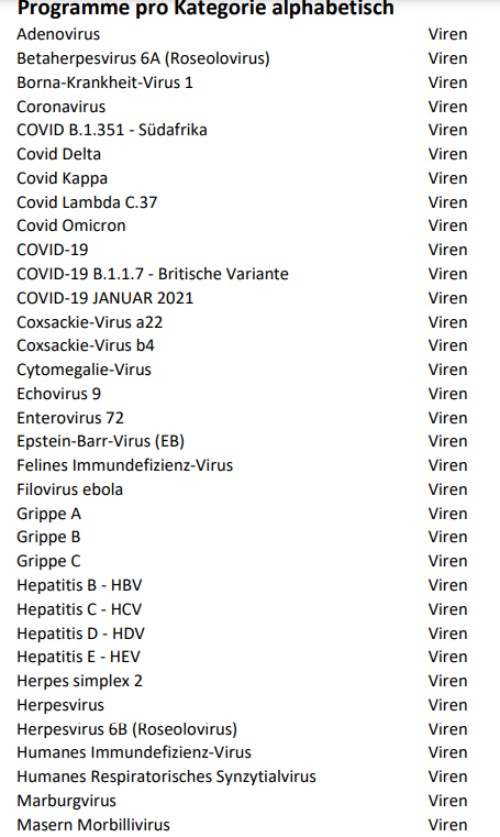 Programme pro Kategorie alphabetisch

| | |
|---|---|
| Adenovirus | Viren |
| Betaherpesvirus 6A (Roseolovirus) | Viren |
| Borna-Krankheit-Virus 1 | Viren |
| Coronavirus | Viren |
| COVID B.1.351 - Südafrika | Viren |
| Covid Delta | Viren |
| Covid Kappa | Viren |
| Covid Lambda C.37 | Viren |
| Covid Omicron | Viren |
| COVID-19 | Viren |
| COVID-19 B.1.1.7 - Britische Variante | Viren |
| COVID-19 JANUAR 2021 | Viren |
| Coxsackie-Virus a22 | Viren |
| Coxsackie-Virus b4 | Viren |
| Cytomegalie-Virus | Viren |
| Echovirus 9 | Viren |
| Enterovirus 72 | Viren |
| Epstein-Barr-Virus (EB) | Viren |
| Felines Immundefizienz-Virus | Viren |
| Filovirus ebola | Viren |
| Grippe A | Viren |
| Grippe B | Viren |
| Grippe C | Viren |
| Hepatitis B - HBV | Viren |
| Hepatitis C - HCV | Viren |
| Hepatitis D - HDV | Viren |
| Hepatitis E - HEV | Viren |
| Herpes simplex 2 | Viren |
| Herpesvirus | Viren |
| Herpesvirus 6B (Roseolovirus) | Viren |
| Humanes Immundefizienz-Virus | Viren |
| Humanes Respiratorisches Synzytialvirus | Viren |
| Marburgvirus | Viren |
| Masern Morbillivirus | Viren |